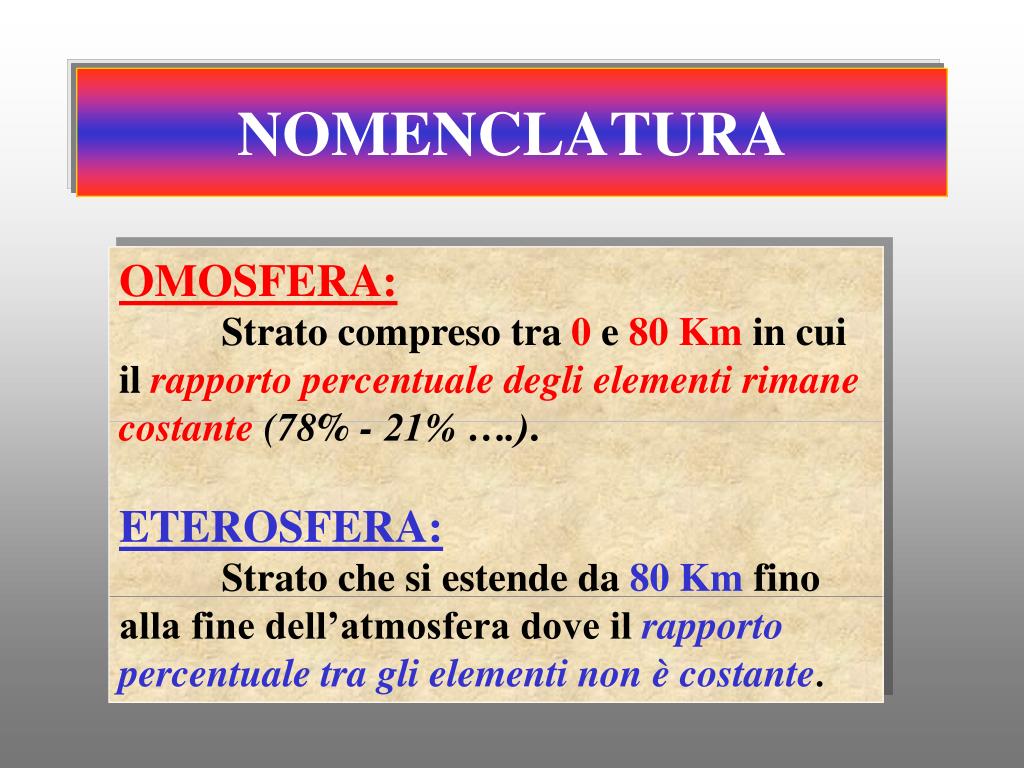 NOMENCLATURA

OMOSFERA:

Strato compreso tra 0 e 80 Km in cui il rapporto percentuale degli elementi rimane costante (78% - 21% ….).

ETEROSFERA:

Strato che si estende da 80 Km fino alla fine dell’atmosfera dove il rapporto percentuale tra gli elementi non è costante.